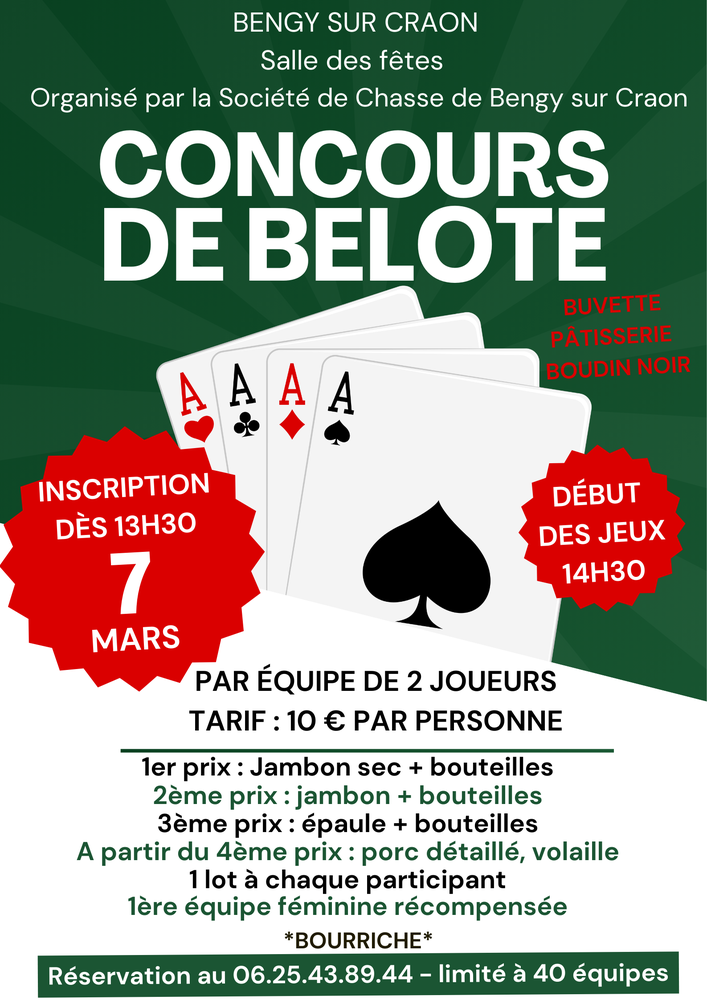 BENGY SUR CRAON
Salle des fêtes
Organisé par la Société de Chasse de Bengy sur Craon

CONCOURS DE BELOTE

BUVETTE
PÂTISSERIE
BOUDIN NOIR

A
A
A
A

INSCRIPTION
DÈS 13H30
7
MARS

DÉBUT
DES JEUX
14H30

PAR ÉQUIPE DE 2 JOUEURS
TARIF : 10 € PAR PERSONNE

1er prix : Jambon sec + bouteilles
2ème prix : jambon + bouteilles
3ème prix : épaule + bouteilles
A partir du 4ème prix : porc détaillé, volaille
1 lot à chaque participant
1ère équipe féminine récompensée
*BOURRICHE*

Réservation au 06.25.43.89.44 - limité à 40 équipes